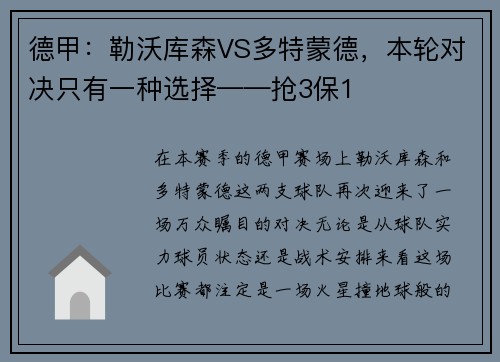 德甲：勒沃库森VS多特蒙德，本轮对决只有一种选择——抢3保1

在本赛季的德甲赛场上勒沃库森和多特蒙德这两支球队再次迎来了一场万众瞩目的对决无论是从球队实力球员状态还是战术安排来看这场比赛都注定是一场火星撞地球般的